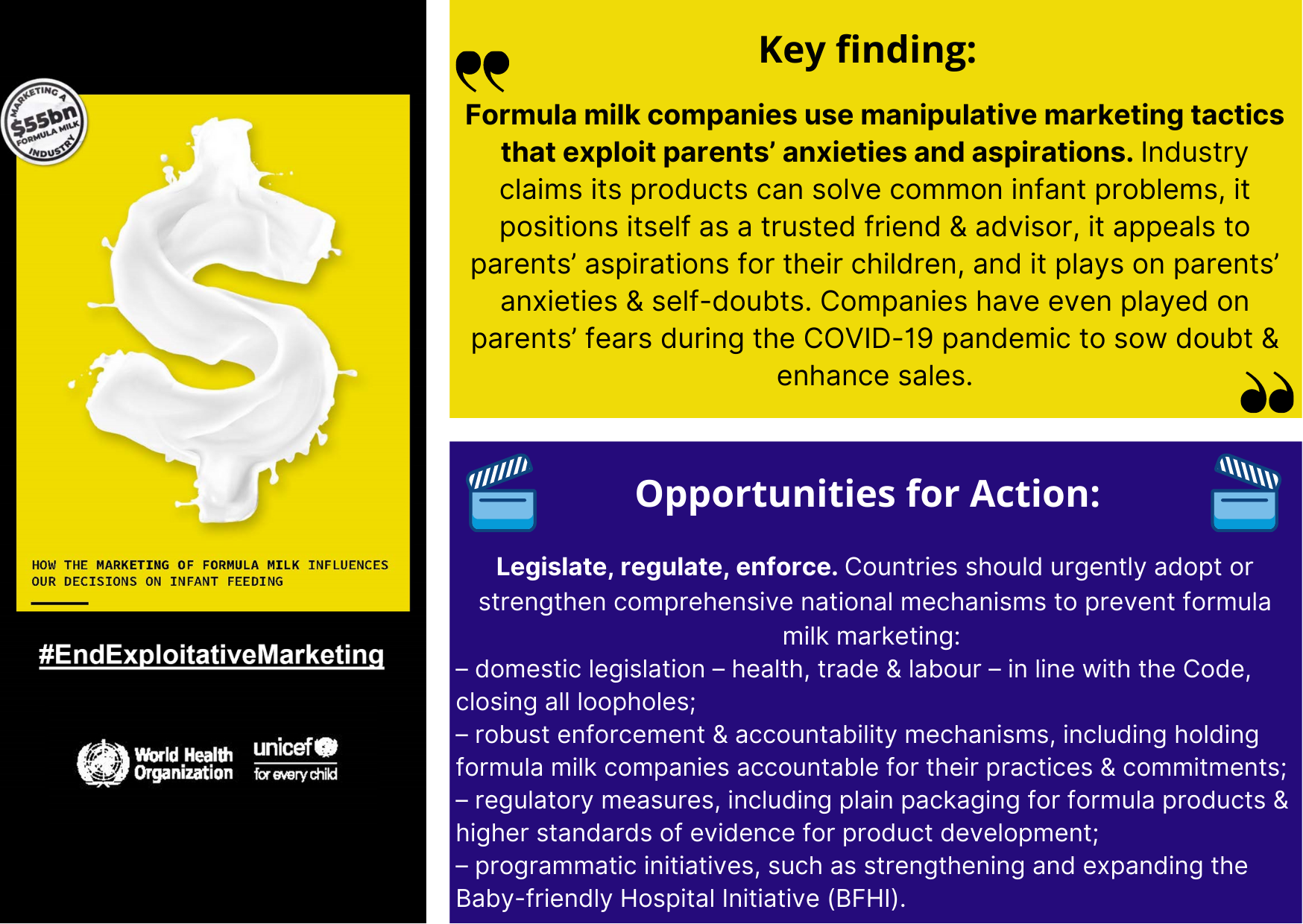 MARKETING A $55bn FORMULA MILK INDUSTRY

HOW THE MARKETING OF FORMULA MILK INFLUENCES OUR DECISIONS ON INFANT FEEDING

#EndExploitativeMarketing

World Health Organization

unicef for every child

Key finding:

Formula milk companies use manipulative marketing tactics that exploit parents' anxieties and aspirations. Industry claims its products can solve common infant problems, it positions itself as a trusted friend & advisor, it appeals to parents' aspirations for their children, and it plays on parents' anxieties & self-doubts. Companies have even played on parents' fears during the COVID-19 pandemic to sow doubt & enhance sales.

Opportunities for Action:

Legislate, regulate, enforce. Countries should urgently adopt or strengthen comprehensive national mechanisms to prevent formula milk marketing:
– domestic legislation – health, trade & labour – in line with the Code, closing all loopholes;
– robust enforcement & accountability mechanisms, including holding formula milk companies accountable for their practices & commitments;
– regulatory measures, including plain packaging for formula products & higher standards of evidence for product development;
– programmatic initiatives, such as strengthening and expanding the Baby-friendly Hospital Initiative (BFHI).